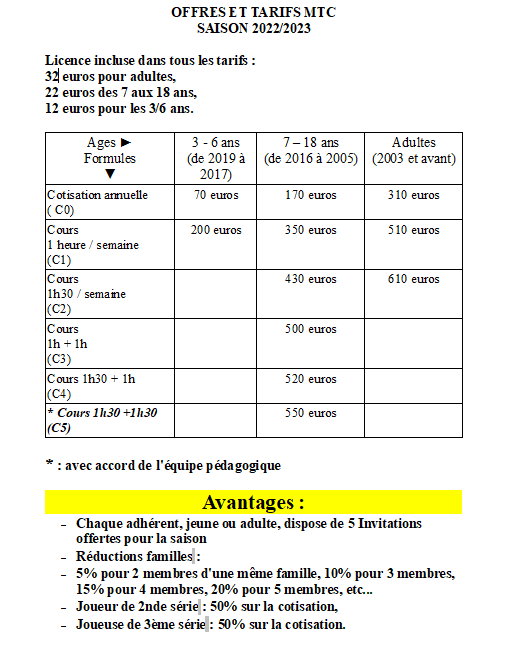 OFFRES ET TARIFS MTC
SAISON 2022/2023

Licence incluse dans tous les tarifs :
32 euros pour adultes,
22 euros des 7 aux 18 ans,
12 euros pour les 3/6 ans.

| Ages ► Formules ▼ | 3 - 6 ans (de 2019 à 2017) | 7 – 18 ans (de 2016 à 2005) | Adultes (2003 et avant) |
|---|---|---|---|
| Cotisation annuelle ( C0) | 70 euros | 170 euros | 310 euros |
| Cours 1 heure / semaine (C1) | 200 euros | 350 euros | 510 euros |
| Cours 1h30 / semaine (C2) | | 430 euros | 610 euros |
| Cours 1h + 1h (C3) | | 500 euros | |
| Cours 1h30 + 1h (C4) | | 520 euros | |
| * Cours 1h30 +1h30 (C5) | | 550 euros | |

* : avec accord de l'équipe pédagogique

Avantages :

– Chaque adhérent, jeune ou adulte, dispose de 5 Invitations offertes pour la saison
– Réductions familles :
– 5% pour 2 membres d'une même famille, 10% pour 3 membres, 15% pour 4 membres, 20% pour 5 membres, etc...
– Joueur de 2nde série : 50% sur la cotisation,
– Joueuse de 3ème série : 50% sur la cotisation.